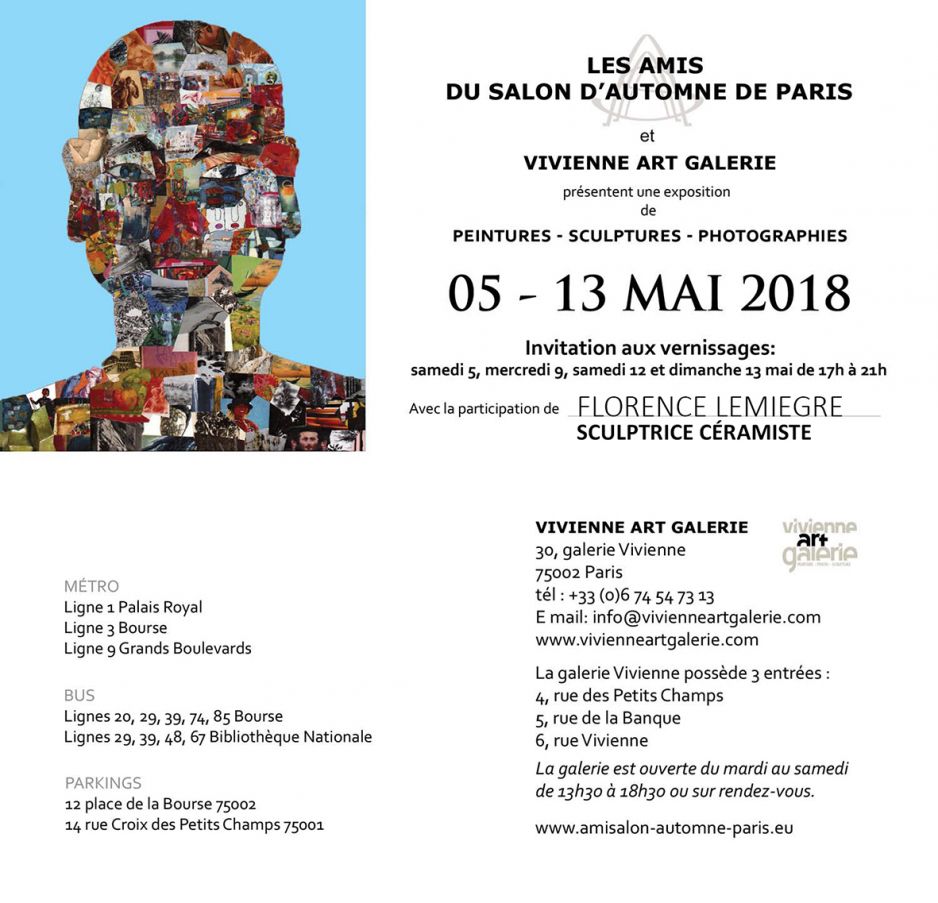 LES AMIS
DU SALON D'AUTOMNE DE PARIS

et

VIVIENNE ART GALERIE

présentent une exposition
de

PEINTURES - SCULPTURES - PHOTOGRAPHIES

05 - 13 MAI 2018

Invitation aux vernissages:
samedi 5, mercredi 9, samedi 12 et dimanche 13 mai de 17h à 21h

Avec la participation de FLORENCE LEMIEGRE
SCULPTRICE CÉRAMISTE

MÉTRO
Ligne 1 Palais Royal
Ligne 3 Bourse
Ligne 9 Grands Boulevards

BUS
Lignes 20, 29, 39, 74, 85 Bourse
Lignes 29, 39, 48, 67 Bibliothèque Nationale

PARKINGS
12 place de la Bourse 75002
14 rue Croix des Petits Champs 75001

VIVIENNE ART GALERIE
30, galerie Vivienne
75002 Paris
tél : +33 (0)6 74 54 73 13
E mail: info@vivienneartgalerie.com
www.vivienneartgalerie.com

vivienne art galerie

La galerie Vivienne possède 3 entrées :
4, rue des Petits Champs
5, rue de la Banque
6, rue Vivienne

La galerie est ouverte du mardi au samedi de 13h30 à 18h30 ou sur rendez-vous.

www.amisalon-automne-paris.eu